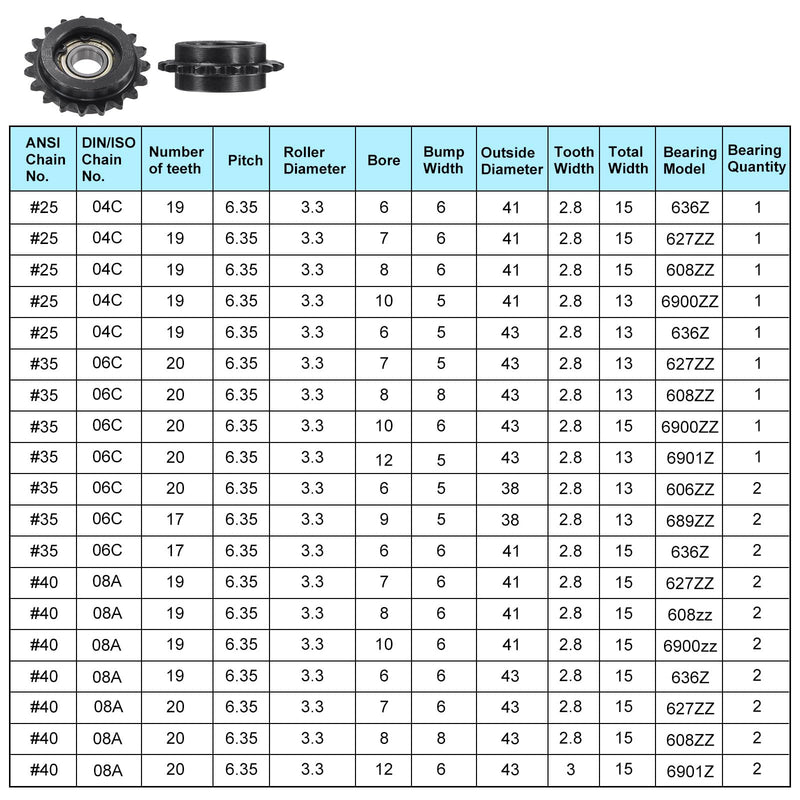 | ANSI Chain No. | DIN/ISO Chain No. | Number of teeth | Pitch | Roller Diameter | Bore | Bump Width | Outside Diameter | Tooth Width | Total Width | Bearing Model | Bearing Quantity |
|---|---|---|---|---|---|---|---|---|---|---|---|
| #25 | 04C | 19 | 6.35 | 3.3 | 6 | 6 | 41 | 2.8 | 15 | 636Z | 1 |
| #25 | 04C | 19 | 6.35 | 3.3 | 7 | 6 | 41 | 2.8 | 15 | 627ZZ | 1 |
| #25 | 04C | 19 | 6.35 | 3.3 | 8 | 6 | 41 | 2.8 | 15 | 608ZZ | 1 |
| #25 | 04C | 19 | 6.35 | 3.3 | 10 | 5 | 41 | 2.8 | 13 | 6900ZZ | 1 |
| #25 | 04C | 19 | 6.35 | 3.3 | 6 | 5 | 43 | 2.8 | 13 | 636Z | 1 |
| #35 | 06C | 20 | 6.35 | 3.3 | 7 | 5 | 43 | 2.8 | 13 | 627ZZ | 1 |
| #35 | 06C | 20 | 6.35 | 3.3 | 8 | 8 | 43 | 2.8 | 13 | 608ZZ | 1 |
| #35 | 06C | 20 | 6.35 | 3.3 | 10 | 6 | 43 | 2.8 | 15 | 6900ZZ | 1 |
| #35 | 06C | 20 | 6.35 | 3.3 | 12 | 5 | 43 | 2.8 | 13 | 6901Z | 1 |
| #35 | 06C | 20 | 6.35 | 3.3 | 6 | 5 | 38 | 2.8 | 13 | 606ZZ | 2 |
| #35 | 06C | 17 | 6.35 | 3.3 | 9 | 5 | 38 | 2.8 | 13 | 689ZZ | 2 |
| #35 | 06C | 17 | 6.35 | 3.3 | 6 | 6 | 41 | 2.8 | 15 | 636Z | 2 |
| #40 | 08A | 19 | 6.35 | 3.3 | 7 | 6 | 41 | 2.8 | 15 | 627ZZ | 2 |
| #40 | 08A | 19 | 6.35 | 3.3 | 8 | 6 | 41 | 2.8 | 15 | 608zz | 2 |
| #40 | 08A | 19 | 6.35 | 3.3 | 10 | 6 | 41 | 2.8 | 15 | 6900zz | 2 |
| #40 | 08A | 19 | 6.35 | 3.3 | 6 | 6 | 43 | 2.8 | 15 | 636Z | 2 |
| #40 | 08A | 20 | 6.35 | 3.3 | 7 | 6 | 43 | 2.8 | 15 | 627ZZ | 2 |
| #40 | 08A | 20 | 6.35 | 3.3 | 8 | 8 | 43 | 2.8 | 15 | 608ZZ | 2 |
| #40 | 08A | 20 | 6.35 | 3.3 | 12 | 6 | 43 | 3 | 15 | 6901Z | 2 |